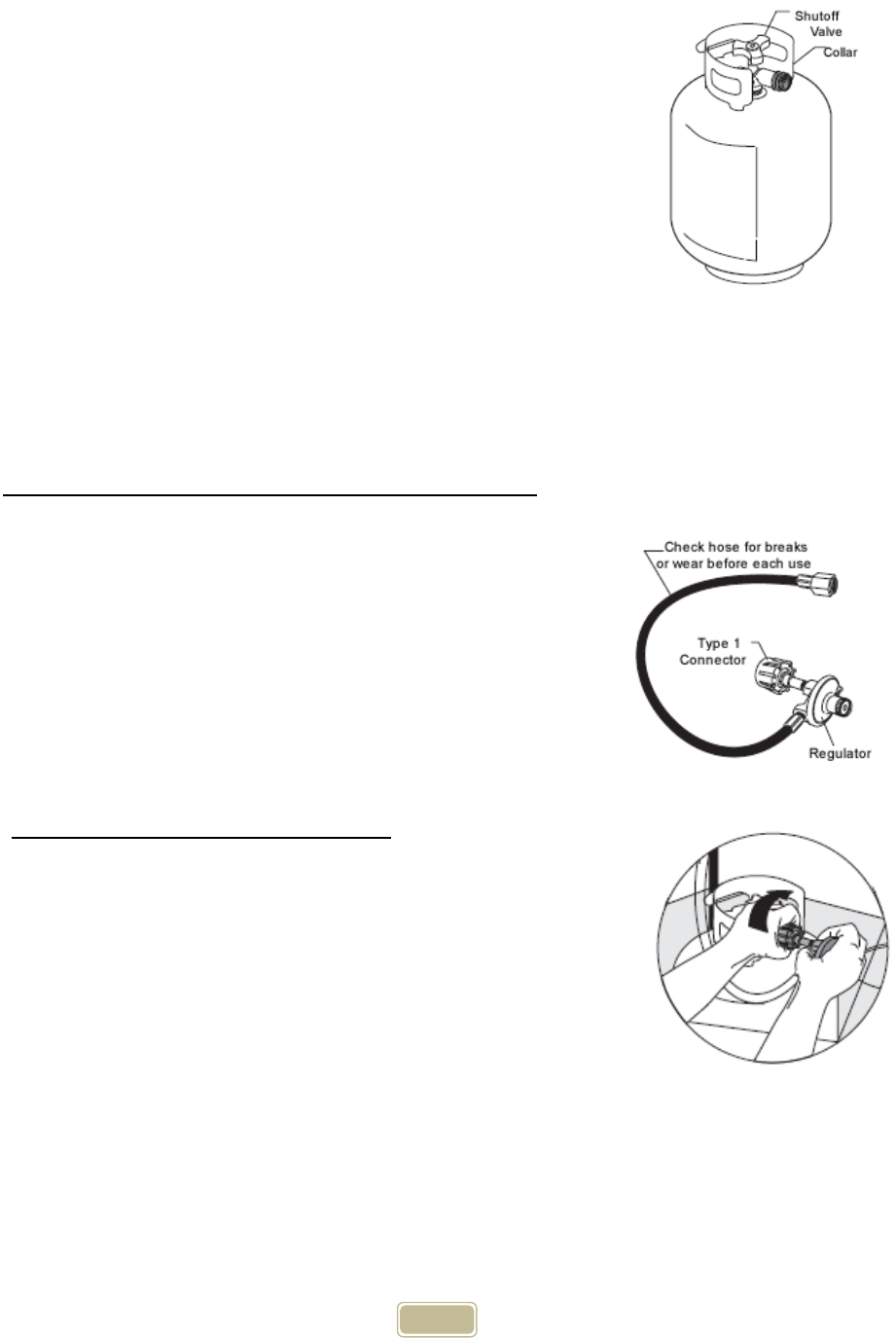 Shutoff Valve

Collar

Check hose for breaks or wear before each use

Type 1 Connector

Regulator